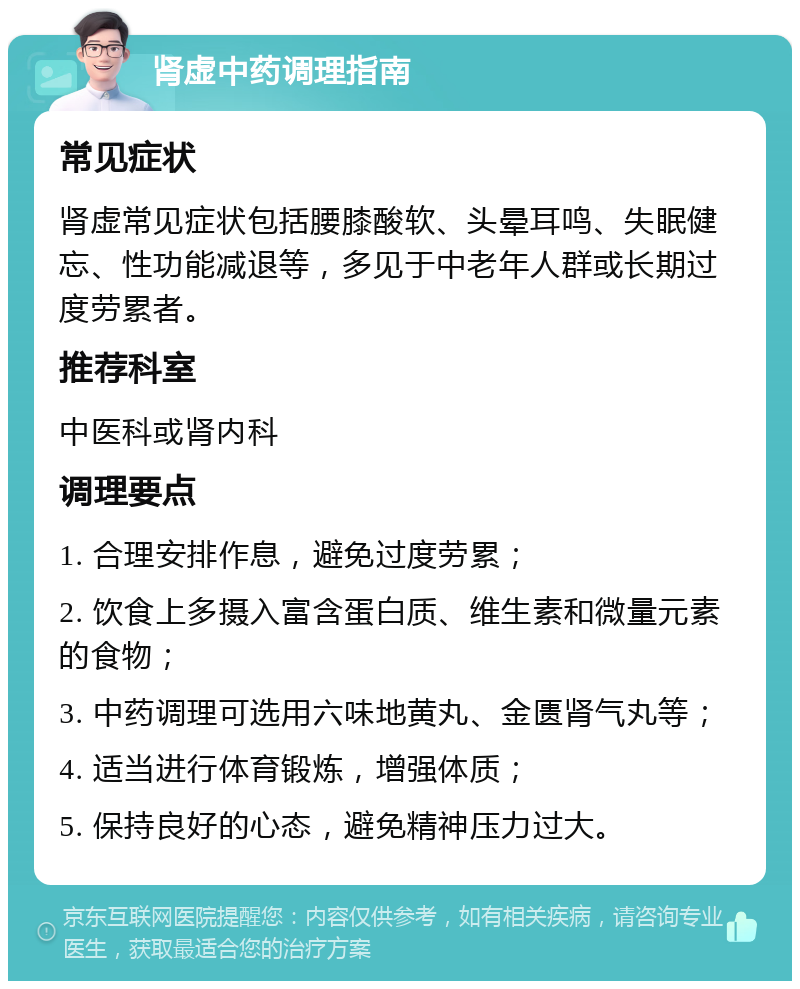 肾虚中药调理指南

常见症状

肾虚常见症状包括腰膝酸软、头晕耳鸣、失眠健忘、性功能减退等，多见于中老年人群或长期过度劳累者。

推荐科室

中医科或肾内科

调理要点

1. 合理安排作息，避免过度劳累；

2. 饮食上多摄入富含蛋白质、维生素和微量元素的食物；

3. 中药调理可选用六味地黄丸、金匮肾气丸等；

4. 适当进行体育锻炼，增强体质；

5. 保持良好的心态，避免精神压力过大。

京东互联网医院提醒您：内容仅供参考，如有相关疾病，请咨询专业医生，获取最适合您的治疗方案